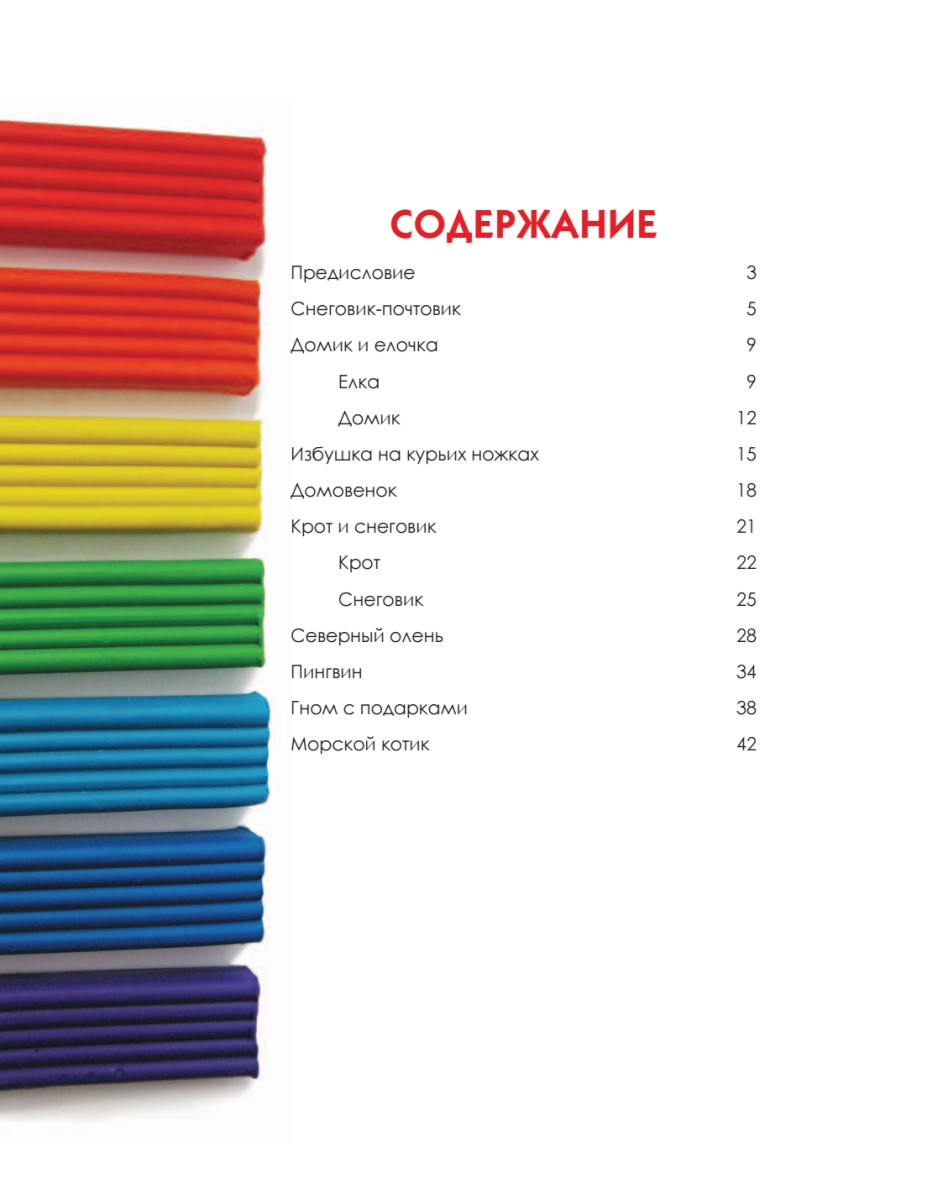 СОДЕРЖАНИЕ

Предисловие 3
Снеговик-почтовик 5
Домик и елочка 9
Елка 9
Домик 12
Избушка на курьих ножках 15
Домовенок 18
Крот и снеговик 21
Крот 22
Снеговик 25
Северный олень 28
Пингвин 34
Гном с подарками 38
Морской котик 42